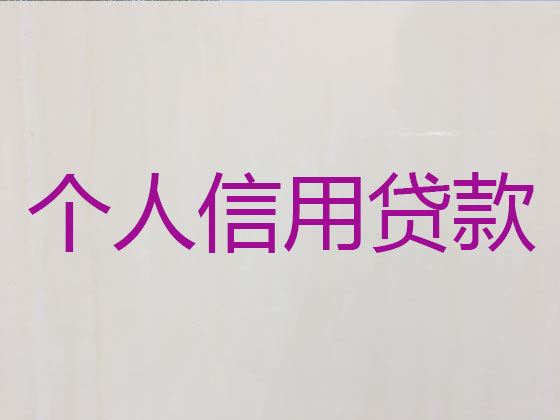 个人信用贷款